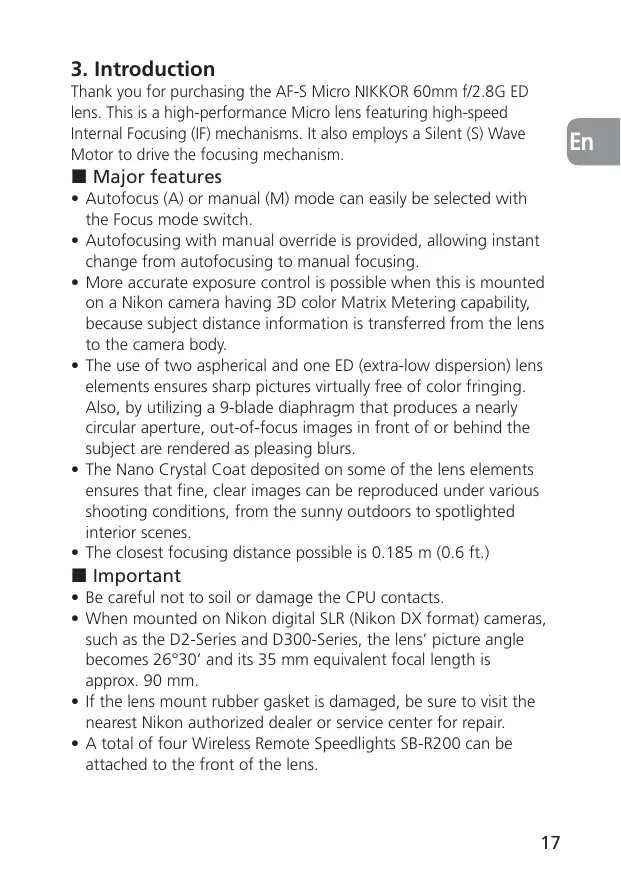 3. Introduction

Thank you for purchasing the AF-S Micro NIKKOR 60mm f/2.8G ED lens. This is a high-performance Micro lens featuring high-speed Internal Focusing (IF) mechanisms. It also employs a Silent (S) Wave Motor to drive the focusing mechanism.

En

■ Major features

• Autofocus (A) or manual (M) mode can easily be selected with the Focus mode switch.
• Autofocusing with manual override is provided, allowing instant change from autofocusing to manual focusing.
• More accurate exposure control is possible when this is mounted on a Nikon camera having 3D color Matrix Metering capability, because subject distance information is transferred from the lens to the camera body.
• The use of two aspherical and one ED (extra-low dispersion) lens elements ensures sharp pictures virtually free of color fringing. Also, by utilizing a 9-blade diaphragm that produces a nearly circular aperture, out-of-focus images in front of or behind the subject are rendered as pleasing blurs.
• The Nano Crystal Coat deposited on some of the lens elements ensures that fine, clear images can be reproduced under various shooting conditions, from the sunny outdoors to spotlighted interior scenes.
• The closest focusing distance possible is 0.185 m (0.6 ft.)

■ Important

• Be careful not to soil or damage the CPU contacts.
• When mounted on Nikon digital SLR (Nikon DX format) cameras, such as the D2-Series and D300-Series, the lens' picture angle becomes 26°30' and its 35 mm equivalent focal length is approx. 90 mm.
• If the lens mount rubber gasket is damaged, be sure to visit the nearest Nikon authorized dealer or service center for repair.
• A total of four Wireless Remote Speedlights SB-R200 can be attached to the front of the lens.

17